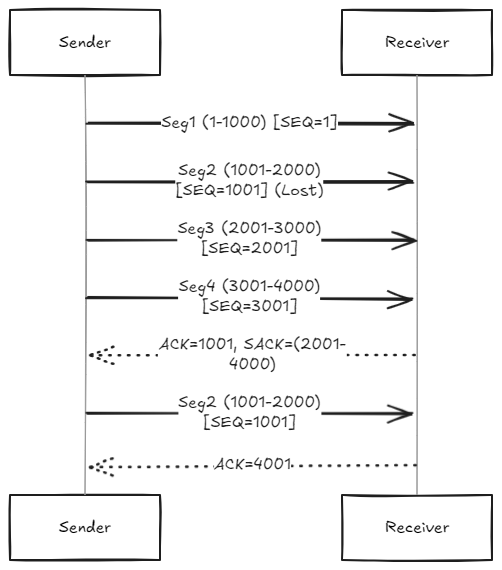 Sender

Receiver

Seg1 (1-1000) [SEQ=1]

Seg2 (1001-2000) [SEQ=1001] (Lost)

Seg3 (2001-3000) [SEQ=2001]

Seg4 (3001-4000) [SEQ=3001]

ACK=1001, SACK=(2001-4000)

Seg2 (1001-2000) [SEQ=1001]

ACK=4001

Sender

Receiver